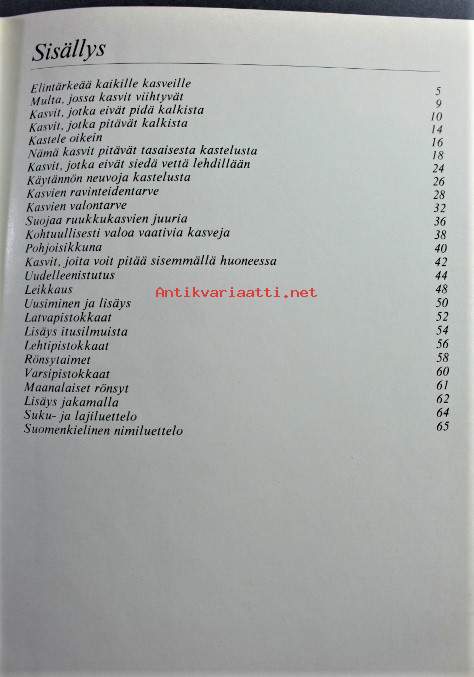 Sisällys

| | |
|---|---|
| Elintärkeää kaikille kasveille | 5 |
| Multa, jossa kasvit viihtyvät | 9 |
| Kasvit, jotka eivät pidä kalkista | 10 |
| Kasvit, jotka pitävät kalkista | 14 |
| Kastele oikein | 16 |
| Nämä kasvit pitävät tasaisesta kastelusta | 18 |
| Kasvit, jotka eivät siedä vettä lehdillään | 24 |
| Käytännön neuvoja kastelusta | 26 |
| Kasvien ravinteidentarve | 28 |
| Kasvien valontarve | 32 |
| Suojaa ruukkukasvien juuria | 36 |
| Kohtuullisesti valoa vaativia kasveja | 38 |
| Pohjoisikkuna | 40 |
| Kasvit, joita voit pitää sisemmällä huoneessa | 42 |
| Uudelleenistutus | 44 |
| Leikkaus | 48 |
| Uusiminen ja lisäys | 50 |
| Latvapistokkaat | 52 |
| Lisäys itusilmuista | 54 |
| Lehtipistokkaat | 56 |
| Rönsytaimet | 58 |
| Varsipistokkaat | 60 |
| Maanalaiset rönsyt | 61 |
| Lisäys jakamalla | 62 |
| Suku- ja lajiluettelo | 64 |
| Suomenkielinen nimiluettelo | 65 |

Antikvariaatti.net